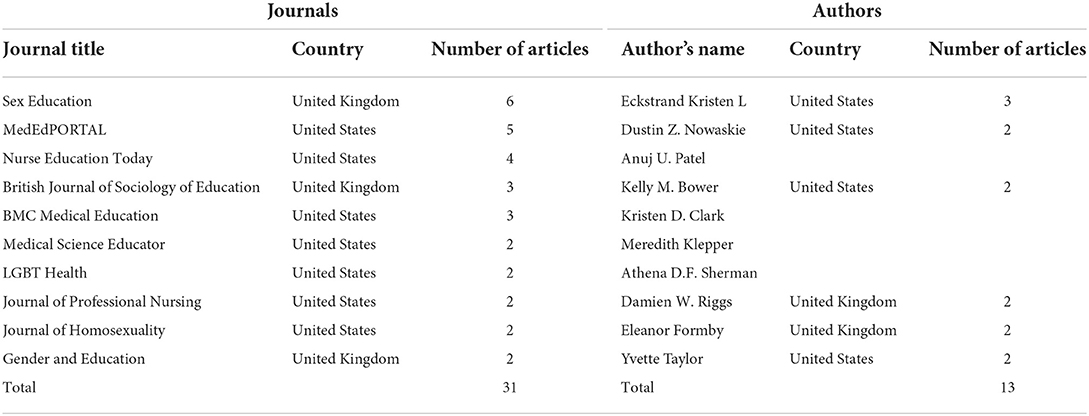 | Journals | | | Authors | | |
|---|---|---|---|---|---|
| Journal title | Country | Number of articles | Author's name | Country | Number of articles |
| Sex Education | United Kingdom | 6 | Eckstrand Kristen L | United States | 3 |
| MedEdPORTAL | United States | 5 | Dustin Z. Nowaskie | United States | 2 |
| Nurse Education Today | United States | 4 | Anuj U. Patel | | |
| British Journal of Sociology of Education | United Kingdom | 3 | Kelly M. Bower | United States | 2 |
| BMC Medical Education | United States | 3 | Kristen D. Clark | | |
| Medical Science Educator | United States | 2 | Meredith Klepper | | |
| LGBT Health | United States | 2 | Athena D.F. Sherman | | |
| Journal of Professional Nursing | United States | 2 | Damien W. Riggs | United Kingdom | 2 |
| Journal of Homosexuality | United States | 2 | Eleanor Formby | United Kingdom | 2 |
| Gender and Education | United Kingdom | 2 | Yvette Taylor | United States | 2 |
| Total | | 31 | Total | | 13 |